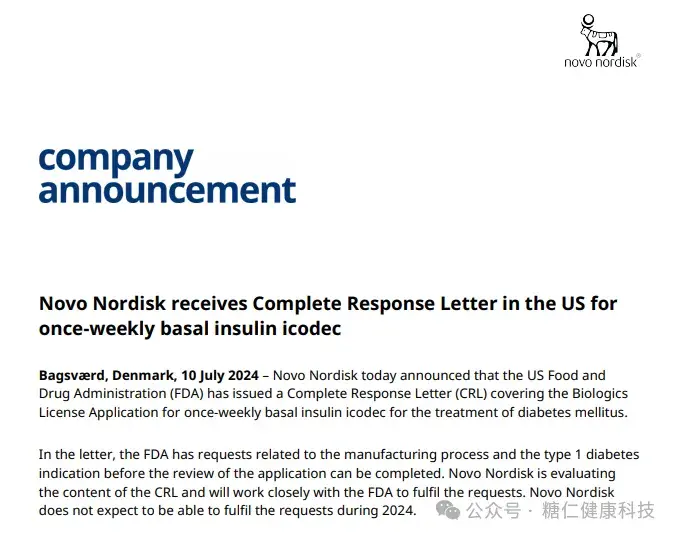 novo nordisk®

company announcement

Novo Nordisk receives Complete Response Letter in the US for once-weekly basal insulin icodec

Bagsværd, Denmark, 10 July 2024 – Novo Nordisk today announced that the US Food and Drug Administration (FDA) has issued a Complete Response Letter (CRL) covering the Biologics License Application for once-weekly basal insulin icodec for the treatment of diabetes mellitus.

In the letter, the FDA has requests related to the manufacturing process and the type 1 diabetes indication before the review of the application can be completed. Novo Nordisk is evaluating the content of the CRL and will work closely with the FDA to fulfil the requests. Novo Nordisk does not expect to be able to fulfil the requests during 2024.

公众号 · 糖仁健康科技